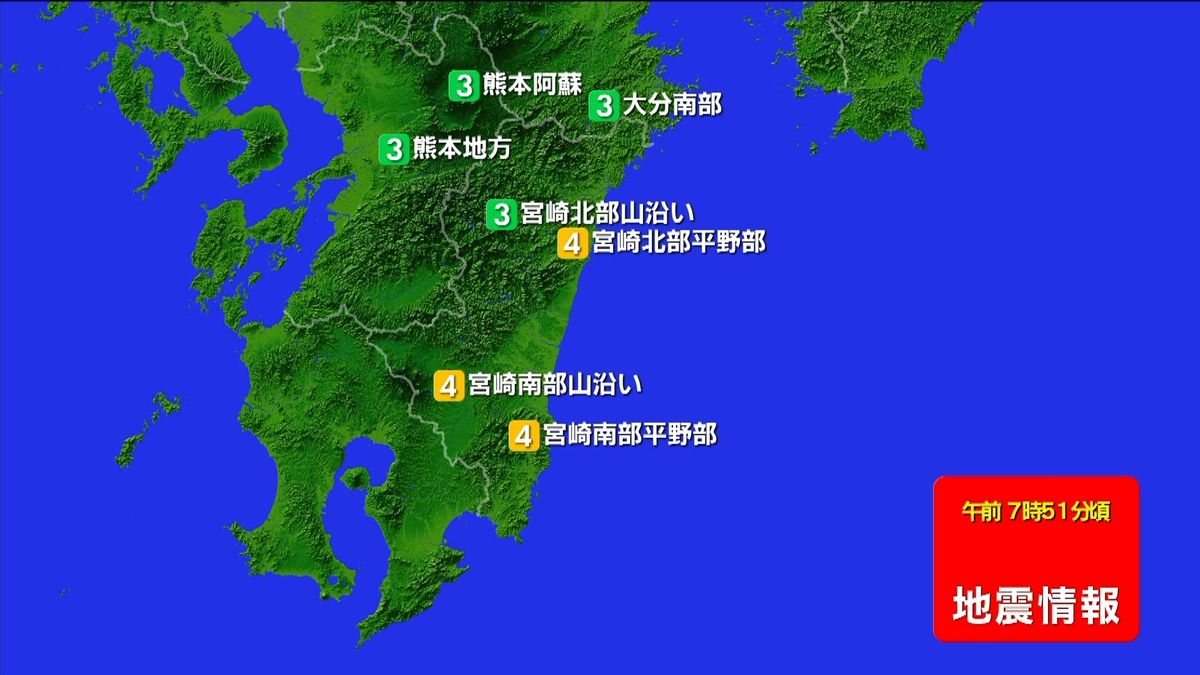 3 熊本阿蘇
3 大分南部
3 熊本地方
3 宮崎北部山沿い
4 宮崎北部平野部
4 宮崎南部山沿い
4 宮崎南部平野部

午前 7時51分頃
地震情報